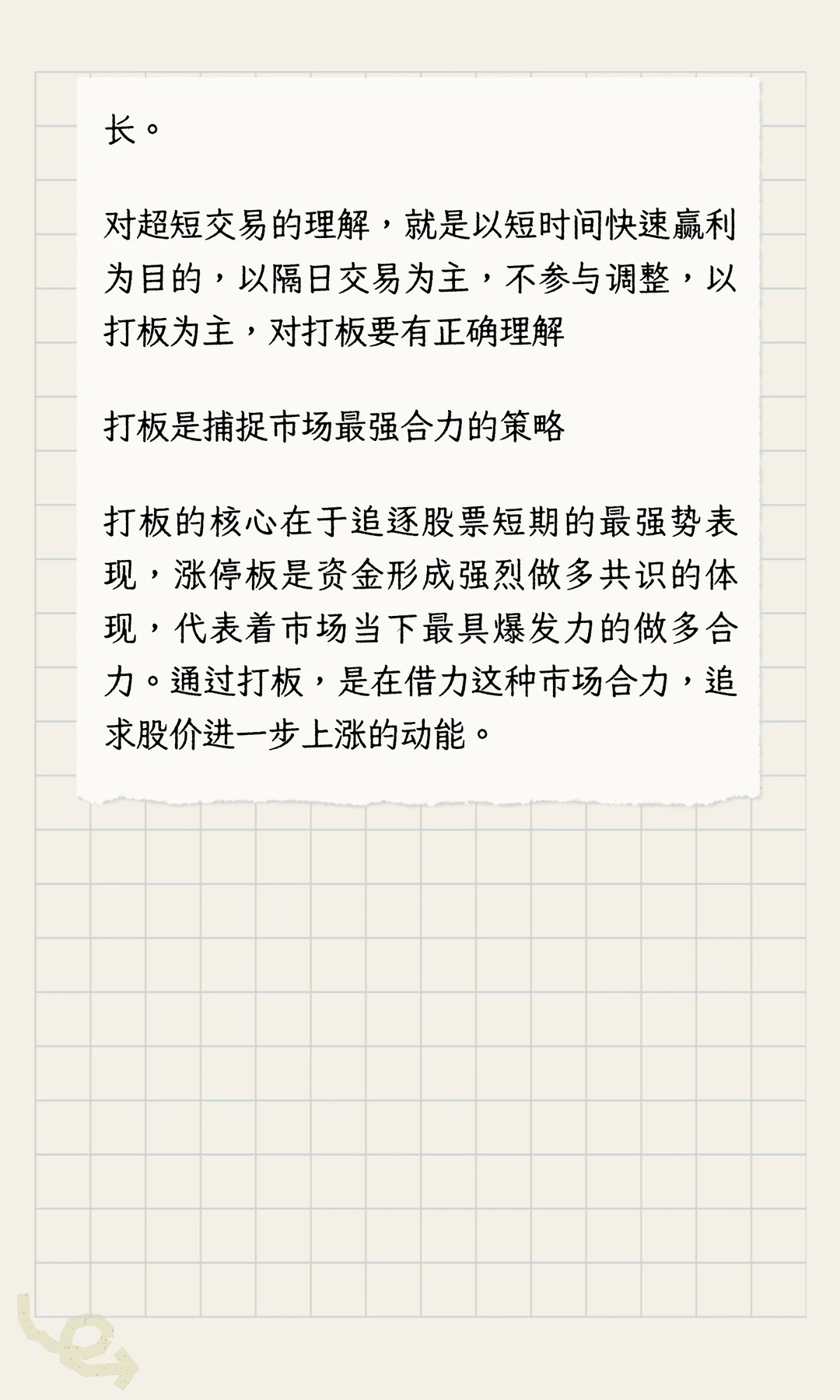 长。

对超短交易的理解，就是以短时间快速赢利为目的，以隔日交易为主，不参与调整，以打板为主，对打板要有正确理解

打板是捕捉市场最强合力的策略

打板的核心在于追逐股票短期的最强势表现，涨停板是资金形成强烈做多共识的体现，代表着市场当下最具爆发力的做多合力。通过打板，是在借力这种市场合力，追求股价进一步上涨的动能。